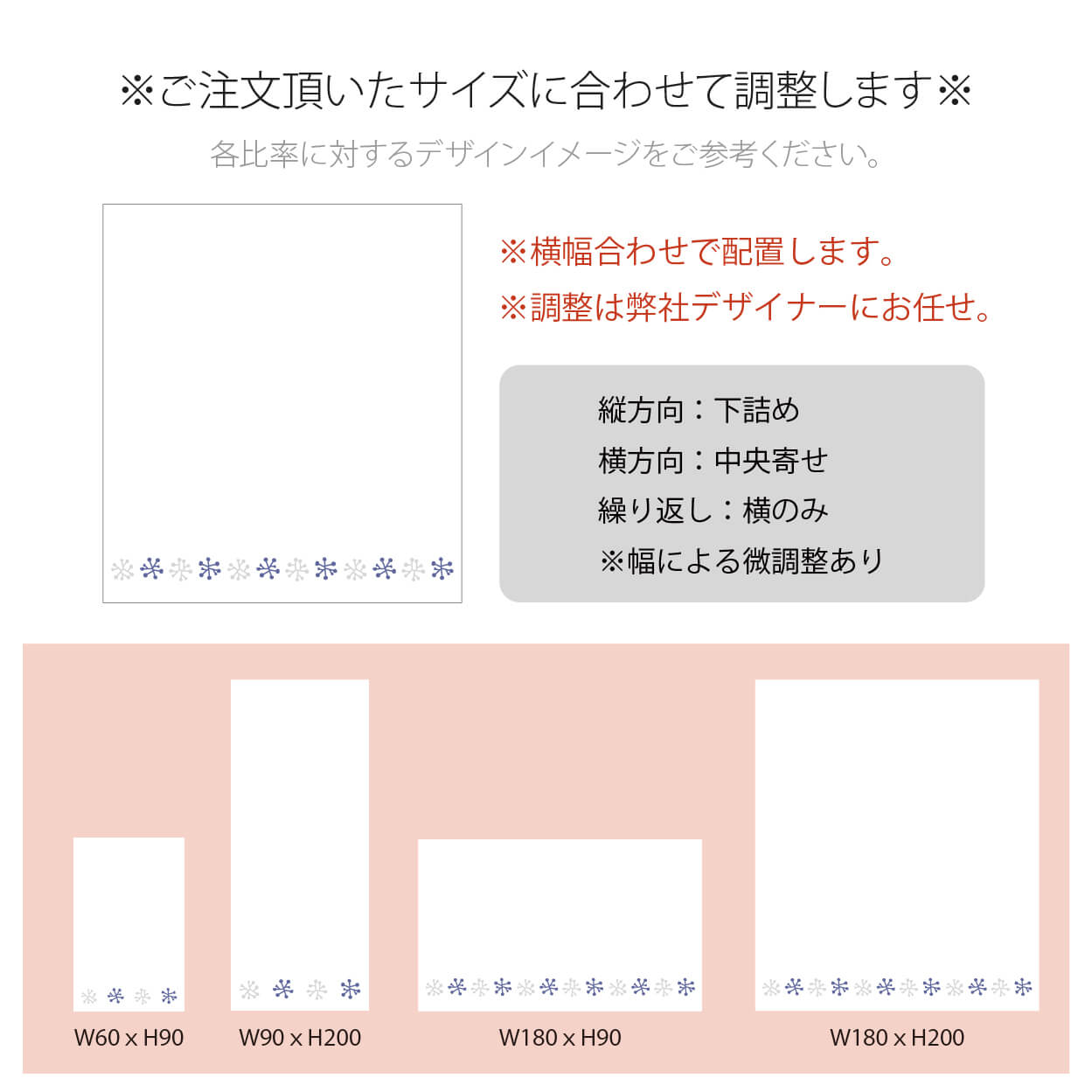 ※ご注文頂いたサイズに合わせて調整します※

各比率に対するデザインイメージをご参考ください。

※横幅合わせで配置します。
※調整は弊社デザイナーにお任せ。

縦方向：下詰め
横方向：中央寄せ
繰り返し：横のみ
※幅による微調整あり

W60 x H90
W90 x H200
W180 x H90
W180 x H200